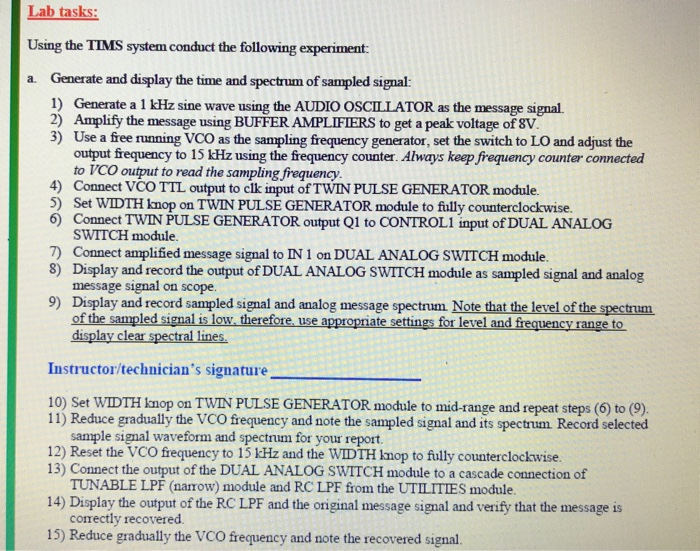 Lab tasks:

Using the TIMS system conduct the following experiment:

a. Generate and display the time and spectrum of sampled signal:

1) Generate a 1 kHz sine wave using the AUDIO OSCILLATOR as the message signal.
2) Amplify the message using BUFFER AMPLIFIERS to get a peak voltage of 8V.
3) Use a free running VCO as the sampling frequency generator, set the switch to LO and adjust the output frequency to 15 kHz using the frequency counter. Always keep frequency counter connected to VCO output to read the sampling frequency.
4) Connect VCO TTL output to clk input of TWIN PULSE GENERATOR module.
5) Set WIDTH knop on TWIN PULSE GENERATOR module to fully counterclockwise.
6) Connect TWIN PULSE GENERATOR output Q1 to CONTROL1 input of DUAL ANALOG SWITCH module.
7) Connect amplified message signal to IN 1 on DUAL ANALOG SWITCH module.
8) Display and record the output of DUAL ANALOG SWITCH module as sampled signal and analog message signal on scope.
9) Display and record sampled signal and analog message spectrum. Note that the level of the spectrum of the sampled signal is low, therefore, use appropriate settings for level and frequency range to display clear spectral lines.

Instructor/technician's signature____

10) Set WIDTH knop on TWIN PULSE GENERATOR module to mid-range and repeat steps (6) to (9).
11) Reduce gradually the VCO frequency and note the sampled signal and its spectrum. Record selected sample signal waveform and spectrum for your report.
12) Reset the VCO frequency to 15 kHz and the WIDTH knop to fully counterclockwise.
13) Connect the output of the DUAL ANALOG SWITCH module to a cascade connection of TUNABLE LPF (narrow) module and RC LPF from the UTILITIES module.
14) Display the output of the RC LPF and the original message signal and verify that the message is correctly recovered.
15) Reduce gradually the VCO frequency and note the recovered signal.